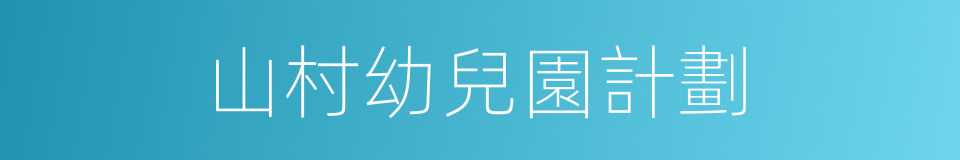 山村幼兒園計劃